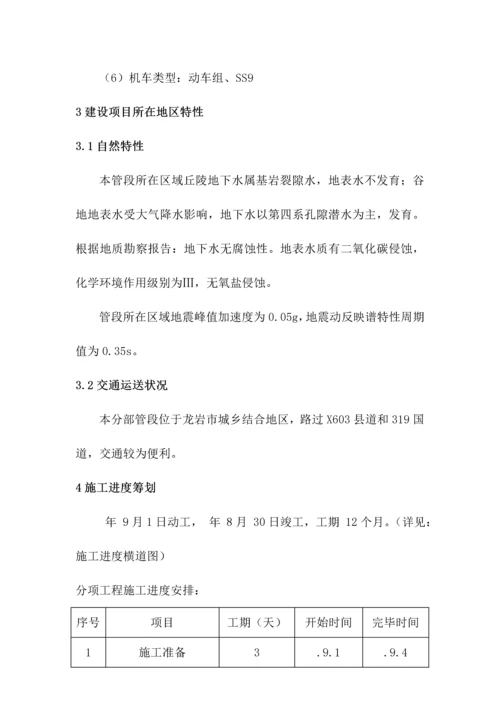 （6）机车类型：动车组、SS9

3 建设项目所在地区特性

3.1 自然特性

本管段所在区域丘陵地下水属基岩裂隙水，地表水不发育；谷地地表水受大气降水影响，地下水以第四系孔隙潜水为主，发育。根据地质勘察报告：地下水无腐蚀性。地表水质有二氧化碳侵蚀，化学环境作用级别为Ⅲ，无氧盐侵蚀。

管段所在区域地震峰值加速度为 0.05g，地震动反映谱特性周期值为 0.35s。

3.2 交通运送状况

本分部管段位于龙岩市城乡结合地区，路过 X603 县道和 319 国道，交通较为便利。

4 施工进度筹划

年 9 月 1 日动工， 年 8 月 30 日竣工，工期 12 个月。（详见：施工进度横道图）

分项工程施工进度安排：

| 序号 | 项目 | 工期（天） | 开始时间 | 完毕时间 |
|---|---|---|---|---|
| 1 | 施工准备 | 3 | .9.1 | .9.4 |